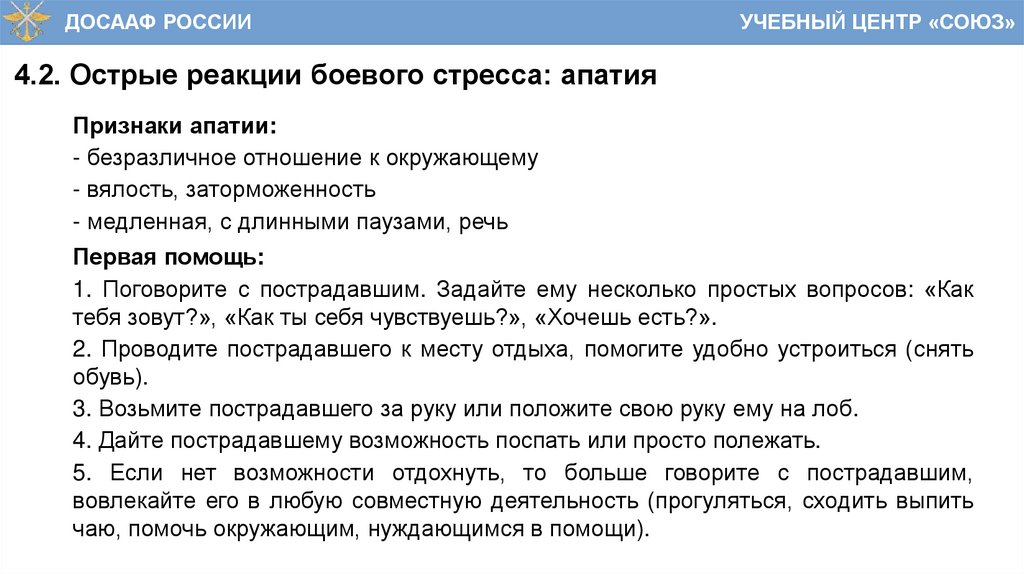 ДОСААФ РОССИИ

УЧЕБНЫЙ ЦЕНТР «СОЮЗ»

4.2. Острые реакции боевого стресса: апатия

Признаки апатии:
- безразличное отношение к окружающему
- вялость, заторможенность
- медленная, с длинными паузами, речь

Первая помощь:
1. Поговорите с пострадавшим. Задайте ему несколько простых вопросов: «Как тебя зовут?», «Как ты себя чувствуешь?», «Хочешь есть?».
2. Проводите пострадавшего к месту отдыха, помогите удобно устроиться (снять обувь).
3. Возьмите пострадавшего за руку или положите свою руку ему на лоб.
4. Дайте пострадавшему возможность поспать или просто полежать.
5. Если нет возможности отдохнуть, то больше говорите с пострадавшим, вовлекайте его в любую совместную деятельность (прогуляться, сходить выпить чаю, помочь окружающим, нуждающимся в помощи).